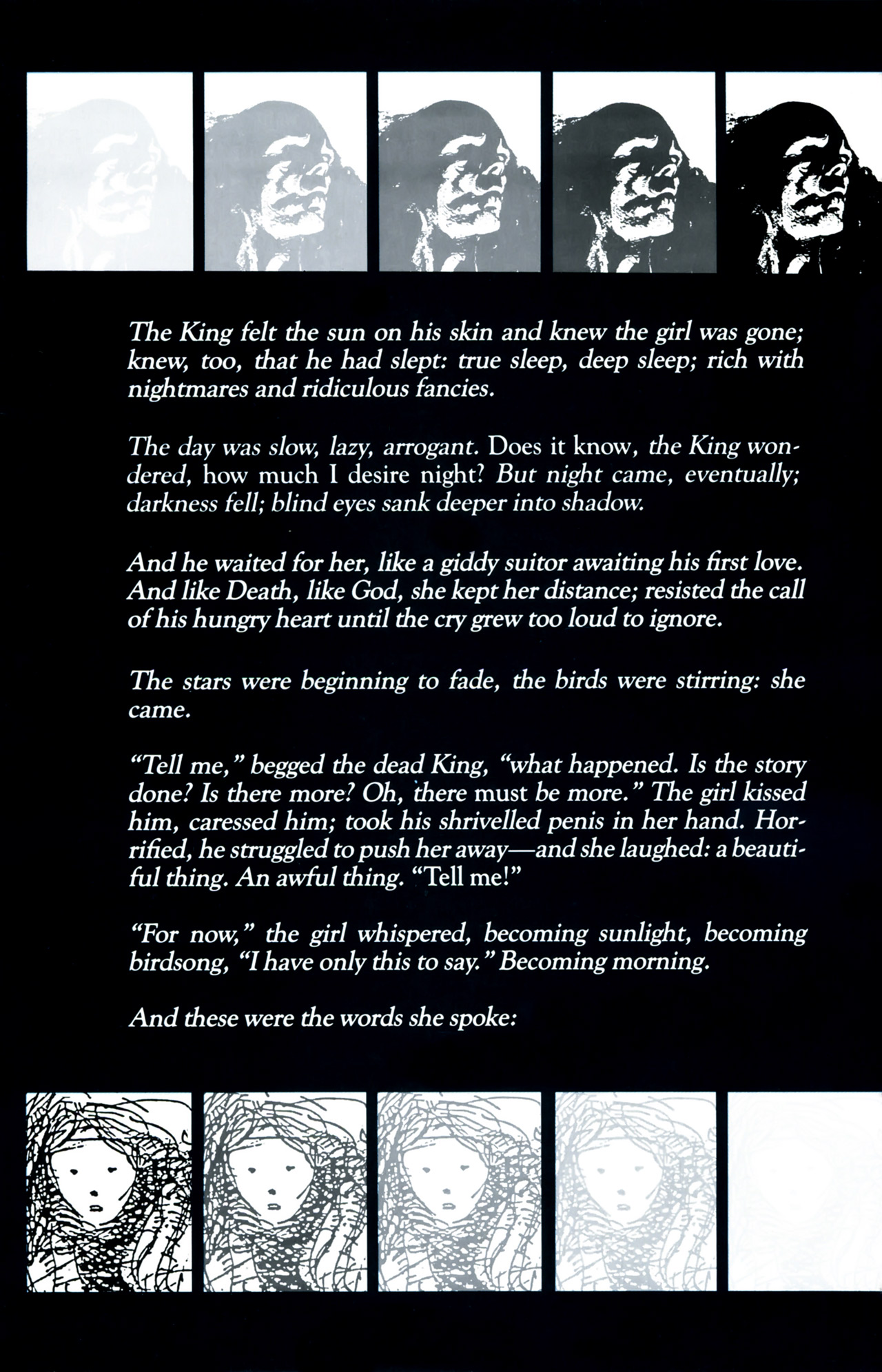 The King felt the sun on his skin and knew the girl was gone; knew, too, that he had slept: true sleep, deep sleep; rich with nightmares and ridiculous fancies.

The day was slow, lazy, arrogant. Does it know, the King wondered, how much I desire night? But night came, eventually; darkness fell; blind eyes sank deeper into shadow.

And he waited for her, like a giddy suitor awaiting his first love. And like Death, like God, she kept her distance; resisted the call of his hungry heart until the cry grew too loud to ignore.

The stars were beginning to fade, the birds were stirring: she came.

"Tell me," begged the dead King, "what happened. Is the story done? Is there more? Oh, there must be more." The girl kissed him, caressed him; took his shrivelled penis in her hand. Horrified, he struggled to push her away—and she laughed: a beautiful thing. An awful thing. "Tell me!"

"For now," the girl whispered, becoming sunlight, becoming birdsong, "I have only this to say." Becoming morning.

And these were the words she spoke: